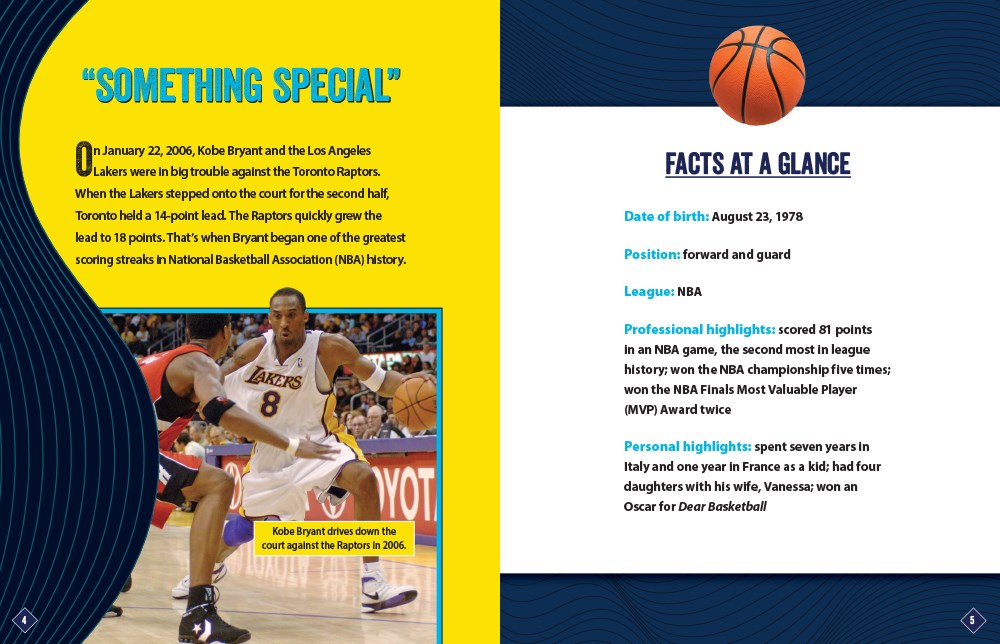 "SOMETHING SPECIAL"

On January 22, 2006, Kobe Bryant and the Los Angeles Lakers were in big trouble against the Toronto Raptors. When the Lakers stepped onto the court for the second half, Toronto held a 14-point lead. The Raptors quickly grew the lead to 18 points. That's when Bryant began one of the greatest scoring streaks in National Basketball Association (NBA) history.

LAKERS 8

TOYOT

Kobe Bryant drives down the court against the Raptors in 2006.

4

FACTS AT A GLANCE

Date of birth: August 23, 1978

Position: forward and guard

League: NBA

Professional highlights: scored 81 points in an NBA game, the second most in league history; won the NBA championship five times; won the NBA Finals Most Valuable Player (MVP) Award twice

Personal highlights: spent seven years in Italy and one year in France as a kid; had four daughters with his wife, Vanessa; won an Oscar for Dear Basketball

5